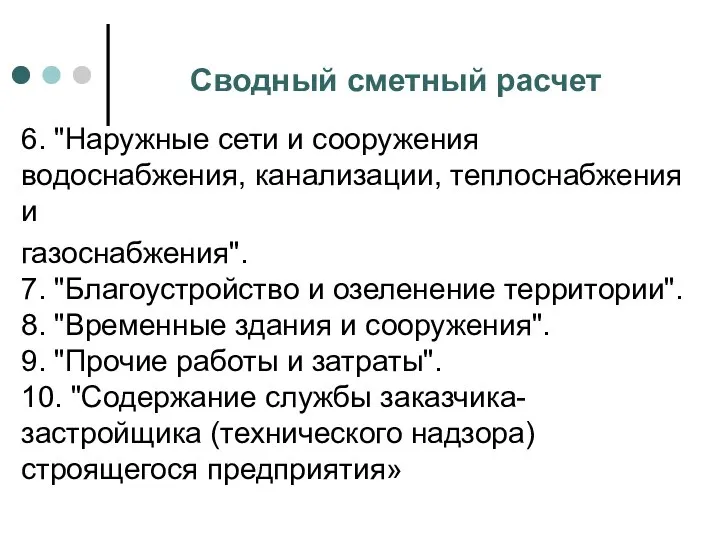 Сводный сметный расчет

6. "Наружные сети и сооружения водоснабжения, канализации, теплоснабжения и
газоснабжения".
7. "Благоустройство и озеленение территории".
8. "Временные здания и сооружения".
9. "Прочие работы и затраты".
10. "Содержание службы заказчика-застройщика (технического надзора) строящегося предприятия»